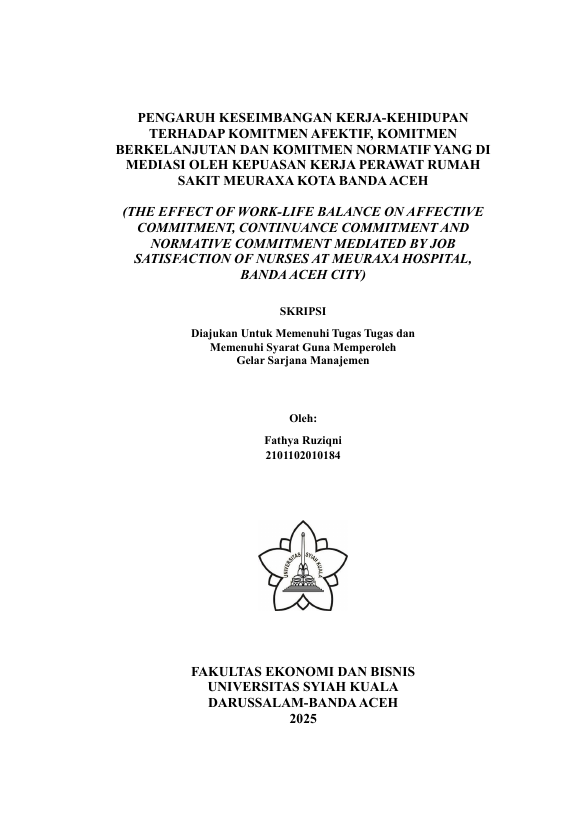 PENGARUH KESEIMBANGAN KERJA-KEHIDUPAN TERHADAP KOMITMEN AFEKTIF, KOMITMEN BERKELANJUTAN DAN KOMITMEN NORMATIF YANG DI MEDIASI OLEH KEPUASAN KERJA PERAWAT RUMAH SAKIT MEURAXA KOTA BANDA ACEH

(THE EFFECT OF WORK-LIFE BALANCE ON AFFECTIVE COMMITMENT, CONTINUANCE COMMITMENT AND NORMATIVE COMMITMENT MEDIATED BY JOB SATISFACTION OF NURSES AT MEURAXA HOSPITAL, BANDA ACEH CITY)

SKRIPSI

Diajukan Untuk Memenuhi Tugas Tugas dan Memenuhi Syarat Guna Memperoleh Gelar Sarjana Manajemen

Oleh:

Fathya Ruziqni
2101102010184

UNIVERSITAS SYIAH KUALA

FAKULTAS EKONOMI DAN BISNIS
UNIVERSITAS SYIAH KUALA
DARUSSALAM-BANDA ACEH
2025